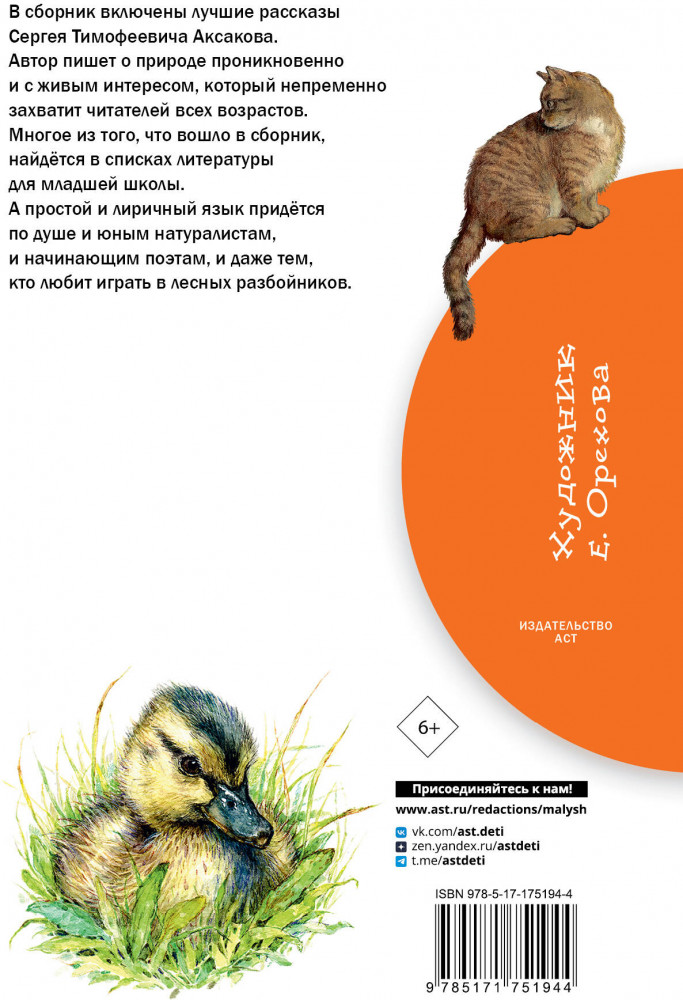 В сборник включены лучшие рассказы Сергея Тимофеевича Аксакова. Автор пишет о природе проникновенно и с живым интересом, который непременно захватит читателей всех возрастов. Многое из того, что вошло в сборник, найдётся в списках литературы для младшей школы. А простой и лиричный язык придётся по душе и юным натуралистам, и начинающим поэтам, и даже тем, кто любит играть в лесных разбойников.

Художник Е. Орехова

ИЗДАТЕЛЬСТВО АСТ

6+

Присоединяйтесь к нам!
www.ast.ru/redactions/malysh
vk.com/ast.deti
zen.yandex.ru/astdeti
t.me/astdeti

ISBN 978-5-17-175194-4

9 785171 751944